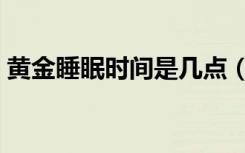 黄金睡眠时间是几点（